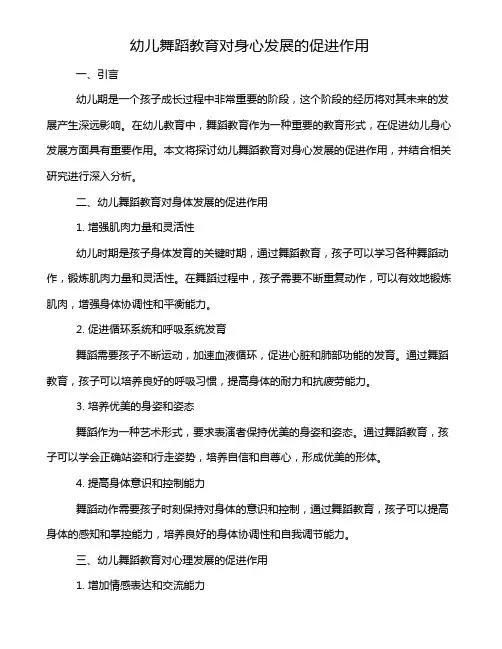 幼儿舞蹈教育对身心发展的促进作用

一、引言

幼儿期是一个孩子成长过程中非常重要的阶段，这个阶段的经历将对其未来的发展产生深远影响。在幼儿教育中，舞蹈教育作为一种重要的教育形式，在促进幼儿身心发展方面具有重要作用。本文将探讨幼儿舞蹈教育对身心发展的促进作用，并结合相关研究进行深入分析。

二、幼儿舞蹈教育对身体发展的促进作用

1. 增强肌肉力量和灵活性

幼儿时期是孩子身体发育的关键时期，通过舞蹈教育，孩子可以学习各种舞蹈动作，锻炼肌肉力量和灵活性。在舞蹈过程中，孩子需要不断重复动作，可以有效地锻炼肌肉，增强身体协调性和平衡能力。

2. 促进循环系统和呼吸系统发育

舞蹈需要孩子不断运动，加速血液循环，促进心脏和肺部功能的发育。通过舞蹈教育，孩子可以培养良好的呼吸习惯，提高身体的耐力和抗疲劳能力。

3. 培养优美的身姿和姿态

舞蹈作为一种艺术形式，要求表演者保持优美的身姿和姿态。通过舞蹈教育，孩子可以学会正确站姿和行走姿势，培养自信和自尊心，形成优美的形体。

4. 提高身体意识和控制能力

舞蹈动作需要孩子时刻保持对身体的意识和控制，通过舞蹈教育，孩子可以提高身体的感知和掌控能力，培养良好的身体协调性和自我调节能力。

三、幼儿舞蹈教育对心理发展的促进作用

1. 增加情感表达和交流能力